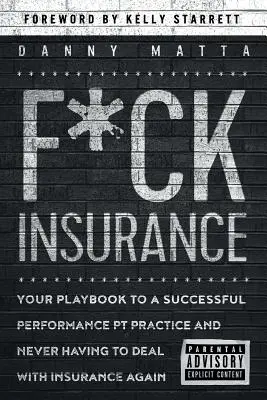 FOREWORD BY KELLY STARRETT

DANNY MATTA

F*CK INSURANCE

YOUR PLAYBOOK TO A SUCCESSFUL PERFORMANCE PT PRACTICE AND NEVER HAVING TO DEAL WITH INSURANCE AGAIN

PARENTAL ADVISORY EXPLICIT CONTENT